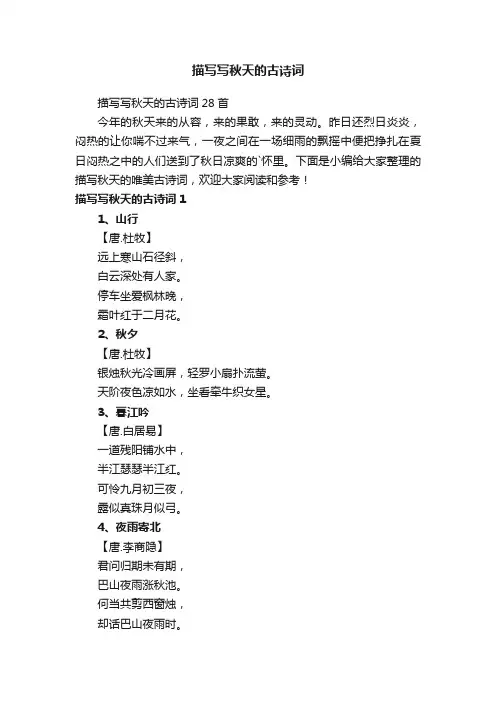 描写写秋天的古诗词

描写写秋天的古诗词 28 首

今年的秋天来的从容，来的果敢，来的灵动。昨日还烈日炎炎，闷热的让你喘不过来气，一夜之间在一场细雨的飘摇中便把挣扎在夏日闷热之中的人们送到了秋日凉爽的`怀里。下面是小编给大家整理的描写秋天的唯美古诗词，欢迎大家阅读和参考！

描写写秋天的古诗词 1

1、山行

【唐.杜牧】

远上寒山石径斜，

白云深处有人家。

停车坐爱枫林晚，

霜叶红于二月花。

2、秋夕

【唐.杜牧】

银烛秋光冷画屏，轻罗小扇扑流萤。

天阶夜色凉如水，坐看牵牛织女星。

3、暮江吟

【唐.白居易】

一道残阳铺水中，

半江瑟瑟半江红。

可怜九月初三夜，

露似真珠月似弓。

4、夜雨寄北

【唐.李商隐】

君问归期未有期，

巴山夜雨涨秋池。

何当共剪西窗烛，

却话巴山夜雨时。